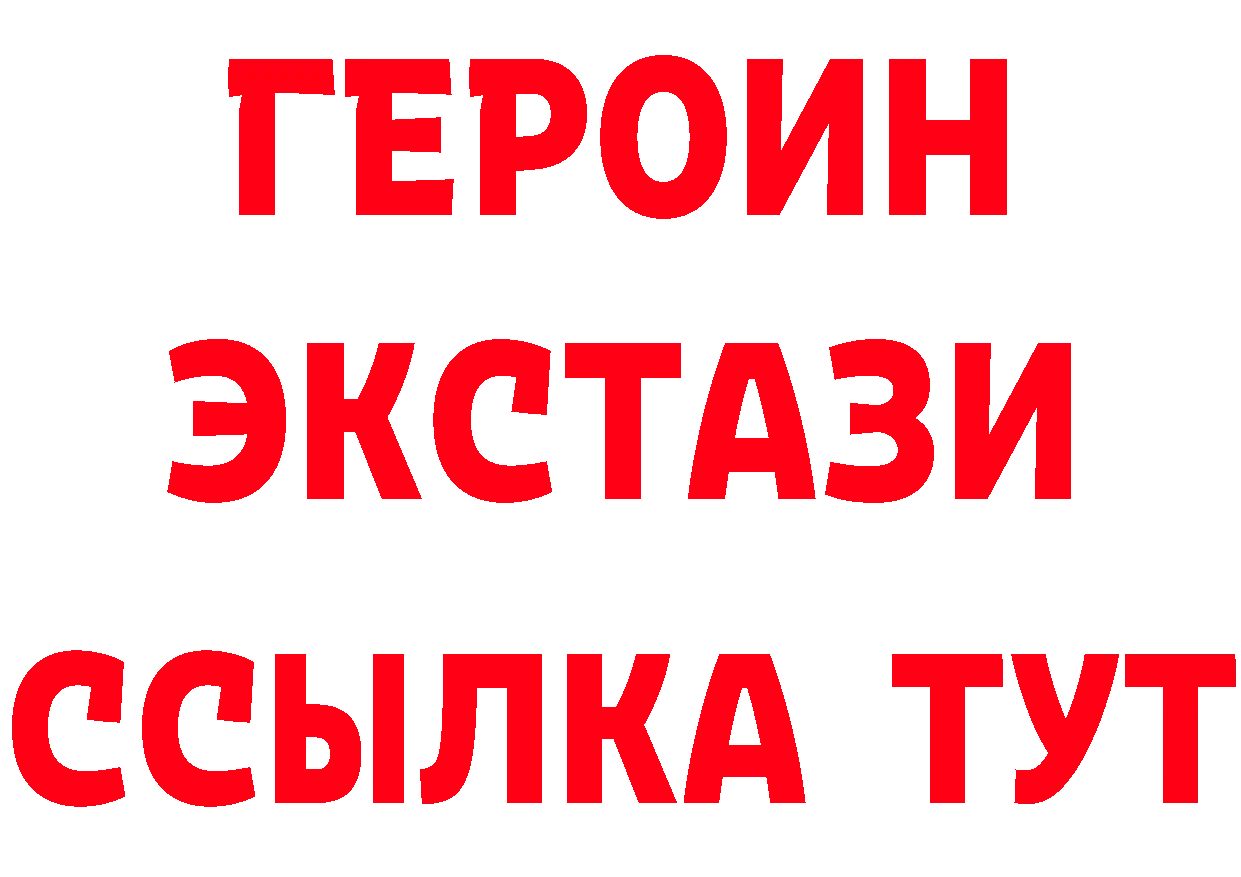 ГЕРОИН
ЭКСТАЗИ
ССЫЛКА ТУТ